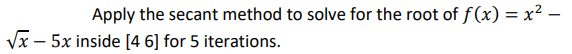 Apply the secant method to solve for the root of $f(x) = x^2 - \sqrt{x} - 5x$ inside [4 6] for 5 iterations.